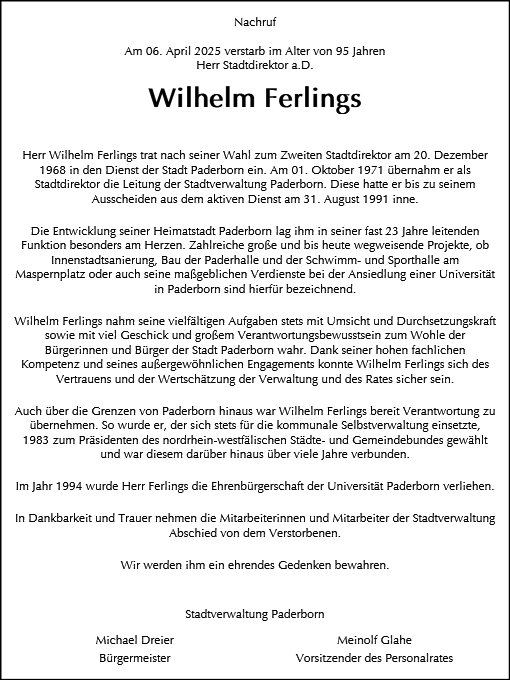 Nachruf

Am 06. April 2025 verstarb im Alter von 95 Jahren
Herr Stadtdirektor a.D.

Wilhelm Ferlings

Herr Wilhelm Ferlings trat nach seiner Wahl zum Zweiten Stadtdirektor am 20. Dezember 1968 in den Dienst der Stadt Paderborn ein. Am 01. Oktober 1971 übernahm er als Stadtdirektor die Leitung der Stadtverwaltung Paderborn. Diese hatte er bis zu seinem Ausscheiden aus dem aktiven Dienst am 31. August 1991 inne.

Die Entwicklung seiner Heimatstadt Paderborn lag ihm in seiner fast 23 Jahre leitenden Funktion besonders am Herzen. Zahlreiche große und bis heute wegweisende Projekte, ob Innenstadtsanierung, Bau der Paderhalle und der Schwimm- und Sporthalle am Maspernplatz oder auch seine maßgeblichen Verdienste bei der Ansiedlung einer Universität in Paderborn sind hierfür bezeichnend.

Wilhelm Ferlings nahm seine vielfältigen Aufgaben stets mit Umsicht und Durchsetzungskraft sowie mit viel Geschick und großem Verantwortungsbewusstsein zum Wohle der Bürgerinnen und Bürger der Stadt Paderborn wahr. Dank seiner hohen fachlichen Kompetenz und seines außergewöhnlichen Engagements konnte Wilhelm Ferlings sich des Vertrauens und der Wertschätzung der Verwaltung und des Rates sicher sein.

Auch über die Grenzen von Paderborn hinaus war Wilhelm Ferlings bereit Verantwortung zu übernehmen. So wurde er, der sich stets für die kommunale Selbstverwaltung einsetzte, 1983 zum Präsidenten des nordrhein-westfälischen Städte- und Gemeindebundes gewählt und war diesem darüber hinaus über viele Jahre verbunden.

Im Jahr 1994 wurde Herr Ferlings die Ehrenbürgerschaft der Universität Paderborn verliehen.

In Dankbarkeit und Trauer nehmen die Mitarbeiterinnen und Mitarbeiter der Stadtverwaltung Abschied von dem Verstorbenen.

Wir werden ihm ein ehrendes Gedenken bewahren.

Stadtverwaltung Paderborn

Michael Dreier
Bürgermeister

Meinolf Glahe
Vorsitzender des Personalrates